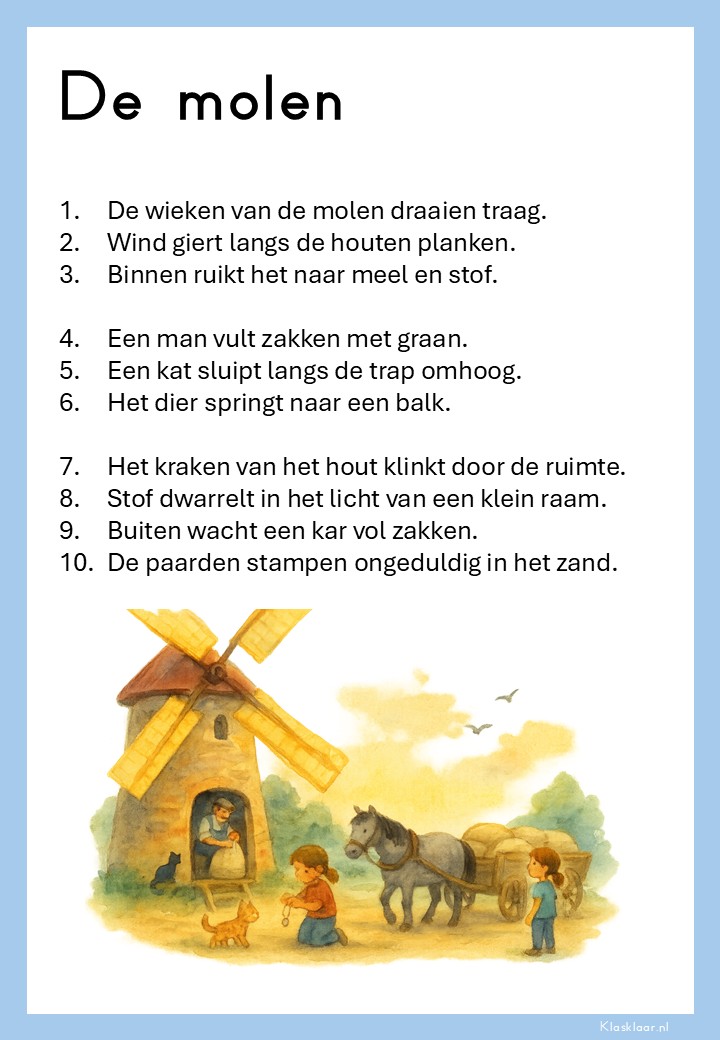 De molen

1. De wieken van de molen draaien traag.
2. Wind giert langs de houten planken.
3. Binnen ruikt het naar meel en stof.

4. Een man vult zakken met graan.
5. Een kat sluipt langs de trap omhoog.
6. Het dier springt naar een balk.

7. Het kraken van het hout klinkt door de ruimte.
8. Stof dwarrelt in het licht van een klein raam.
9. Buiten wacht een kar vol zakken.
10. De paarden stampen ongeduldig in het zand.

Klasklaar.nl